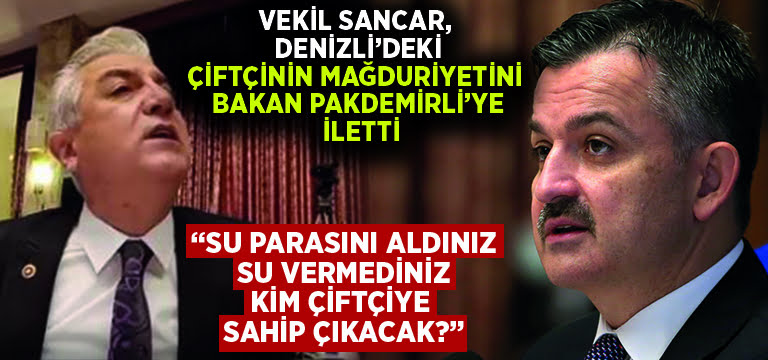 VEKİL SANCAR, DENİZLİ'DEKİ ÇİFTÇİNİN MAĞDURİYETİNİ BAKAN PAKDEMİRLİ'YE İLETTİ

"SU PARASINI ALDINIZ SU VERMEDİNİZ KİM ÇİFTÇİYE SAHİP ÇIKACAK?"